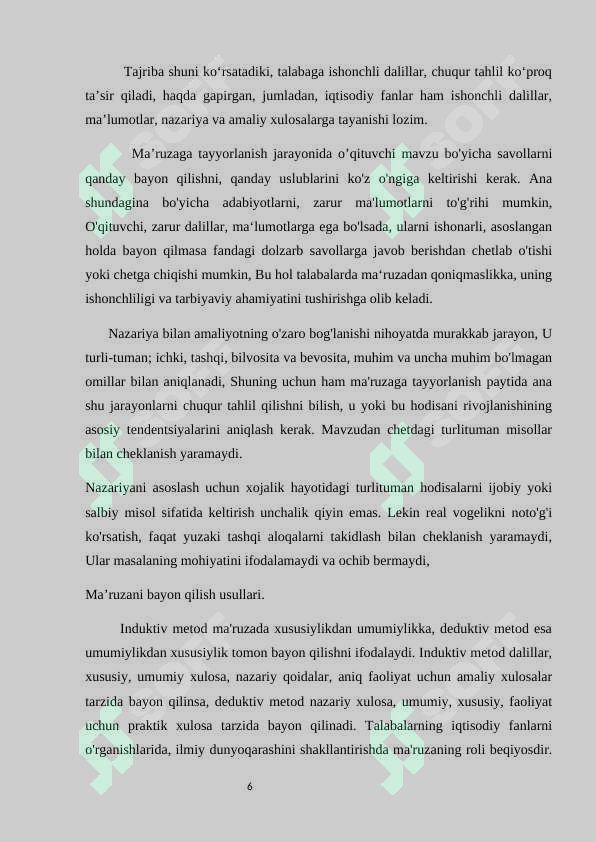 Tajriba shuni ko‘rsatadiki, talabaga ishonchli dalillar, chuqur tahlil ko‘proq ta’sir qiladi, haqda gapirgan, jumladan, iqtisodiy fanlar ham ishonchli dalillar, ma’lumotlar, nazariya va amaliy xulosalarga tayanishi lozim.

Ma’ruzaga tayyorlanish jarayonida o’qituvchi mavzu bo'yicha savollarni qanday bayon qilishni, qanday uslublarini ko'z o'ngiga keltirishi kerak. Ana shundagina bo'yicha adabiyotlarni, zarur ma'lumotlarni to'g'rihi mumkin, O'qituvchi, zarur dalillar, ma‘lumotlarga ega bo'lsada, ularni ishonarli, asoslangan holda bayon qilmasa fandagi dolzarb savollarga javob berishdan chetlab o'tishi yoki chetga chiqishi mumkin, Bu hol talabalarda ma‘ruzadan qoniqmaslikka, uning ishonchliligi va tarbiyaviy ahamiyatini tushirishga olib keladi.

Nazariya bilan amaliyotning o'zaro bog'lanishi nihoyatda murakkab jarayon, U turli-tuman; ichki, tashqi, bilvosita va bevosita, muhim va uncha muhim bo'lmagan omillar bilan aniqlanadi, Shuning uchun ham ma'ruzaga tayyorlanish paytida ana shu jarayonlarni chuqur tahlil qilishni bilish, u yoki bu hodisani rivojlanishining asosiy tendentsiyalarini aniqlash kerak. Mavzudan chetdagi turlituman misollar bilan cheklanish yaramaydi.

Nazariyani asoslash uchun xojalik hayotidagi turlituman hodisalarni ijobiy yoki salbiy misol sifatida keltirish unchalik qiyin emas. Lekin real vogelikni noto'g'i ko'rsatish, faqat yuzaki tashqi aloqalarni takidlash bilan cheklanish yaramaydi, Ular masalaning mohiyatini ifodalamaydi va ochib bermaydi,

Ma’ruzani bayon qilish usullari.

Induktiv metod ma'ruzada xususiylikdan umumiylikka, deduktiv metod esa umumiylikdan xususiylik tomon bayon qilishni ifodalaydi. Induktiv metod dalillar, xususiy, umumiy xulosa, nazariy qoidalar, aniq faoliyat uchun amaliy xulosalar tarzida bayon qilinsa, deduktiv metod nazariy xulosa, umumiy, xususiy, faoliyat uchun praktik xulosa tarzida bayon qilinadi. Talabalarning iqtisodiy fanlarni o'rganishlarida, ilmiy dunyoqarashini shakllantirishda ma'ruzaning roli beqiyosdir.

6